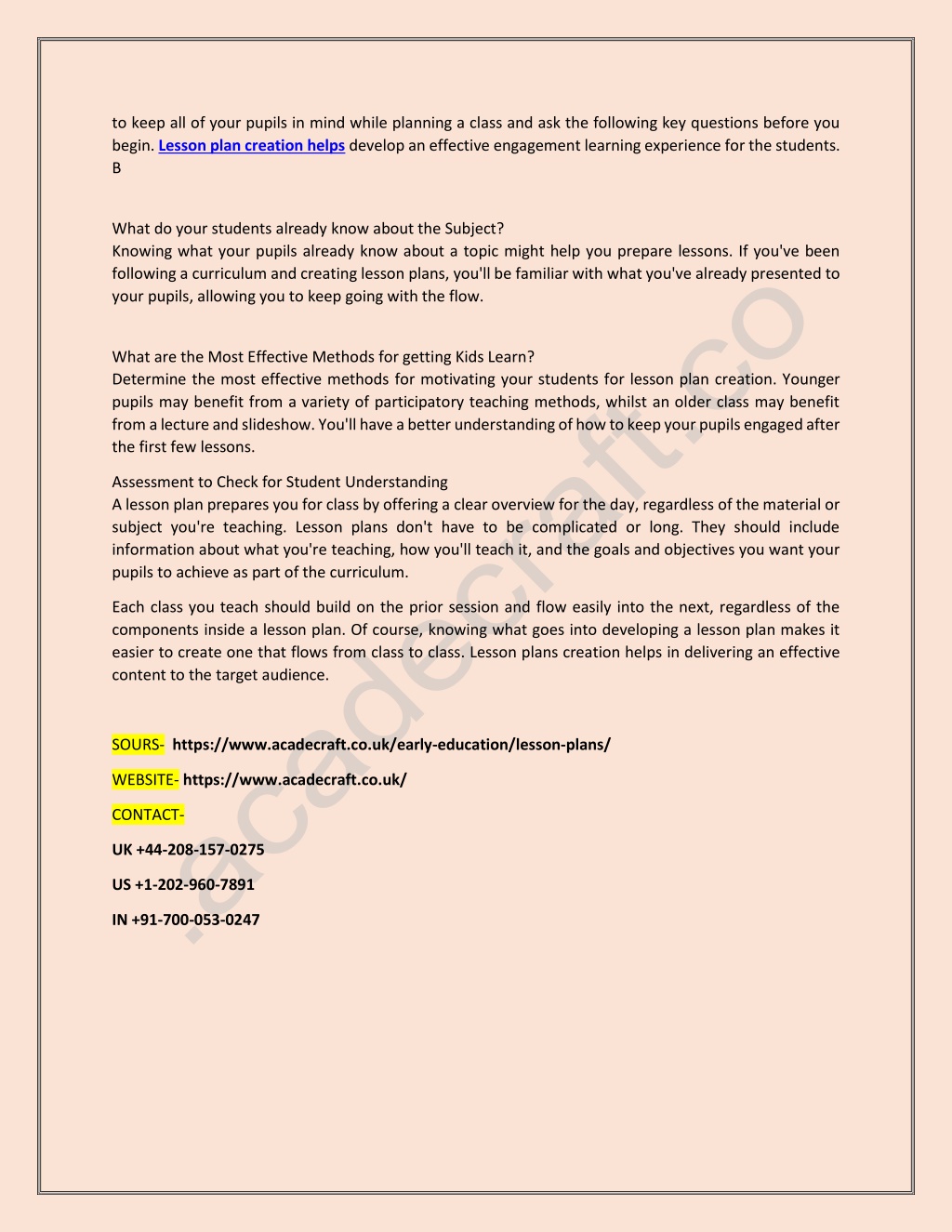 to keep all of your pupils in mind while planning a class and ask the following key questions before you begin. Lesson plan creation helps develop an effective engagement learning experience for the students. B

What do your students already know about the Subject?
Knowing what your pupils already know about a topic might help you prepare lessons. If you've been following a curriculum and creating lesson plans, you'll be familiar with what you've already presented to your pupils, allowing you to keep going with the flow.

What are the Most Effective Methods for getting Kids Learn?
Determine the most effective methods for motivating your students for lesson plan creation. Younger pupils may benefit from a variety of participatory teaching methods, whilst an older class may benefit from a lecture and slideshow. You'll have a better understanding of how to keep your pupils engaged after the first few lessons.

Assessment to Check for Student Understanding
A lesson plan prepares you for class by offering a clear overview for the day, regardless of the material or subject you're teaching. Lesson plans don't have to be complicated or long. They should include information about what you're teaching, how you'll teach it, and the goals and objectives you want your pupils to achieve as part of the curriculum.

Each class you teach should build on the prior session and flow easily into the next, regardless of the components inside a lesson plan. Of course, knowing what goes into developing a lesson plan makes it easier to create one that flows from class to class. Lesson plans creation helps in delivering an effective content to the target audience.

SOURS- https://www.acadecraft.co.uk/early-education/lesson-plans/

WEBSITE- https://www.acadecraft.co.uk/

CONTACT-

UK +44-208-157-0275

US +1-202-960-7891

IN +91-700-053-0247

.acadecraft.co